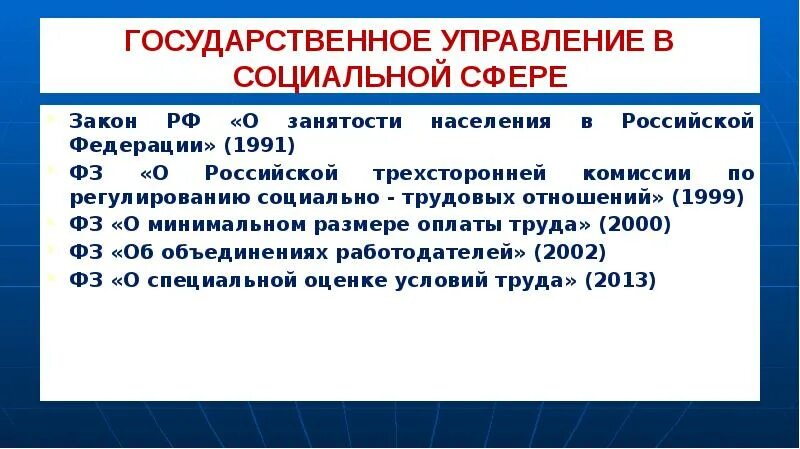 ГОСУДАРСТВЕННОЕ УПРАВЛЕНИЕ В СОЦИАЛЬНОЙ СФЕРЕ

Закон РФ «О занятости населения в Российской Федерации» (1991)

ФЗ «О Российской трехсторонней комиссии по регулированию социально - трудовых отношений» (1999)

ФЗ «О минимальном размере оплаты труда» (2000)

ФЗ «Об объединениях работодателей» (2002)

ФЗ «О специальной оценке условий труда» (2013)